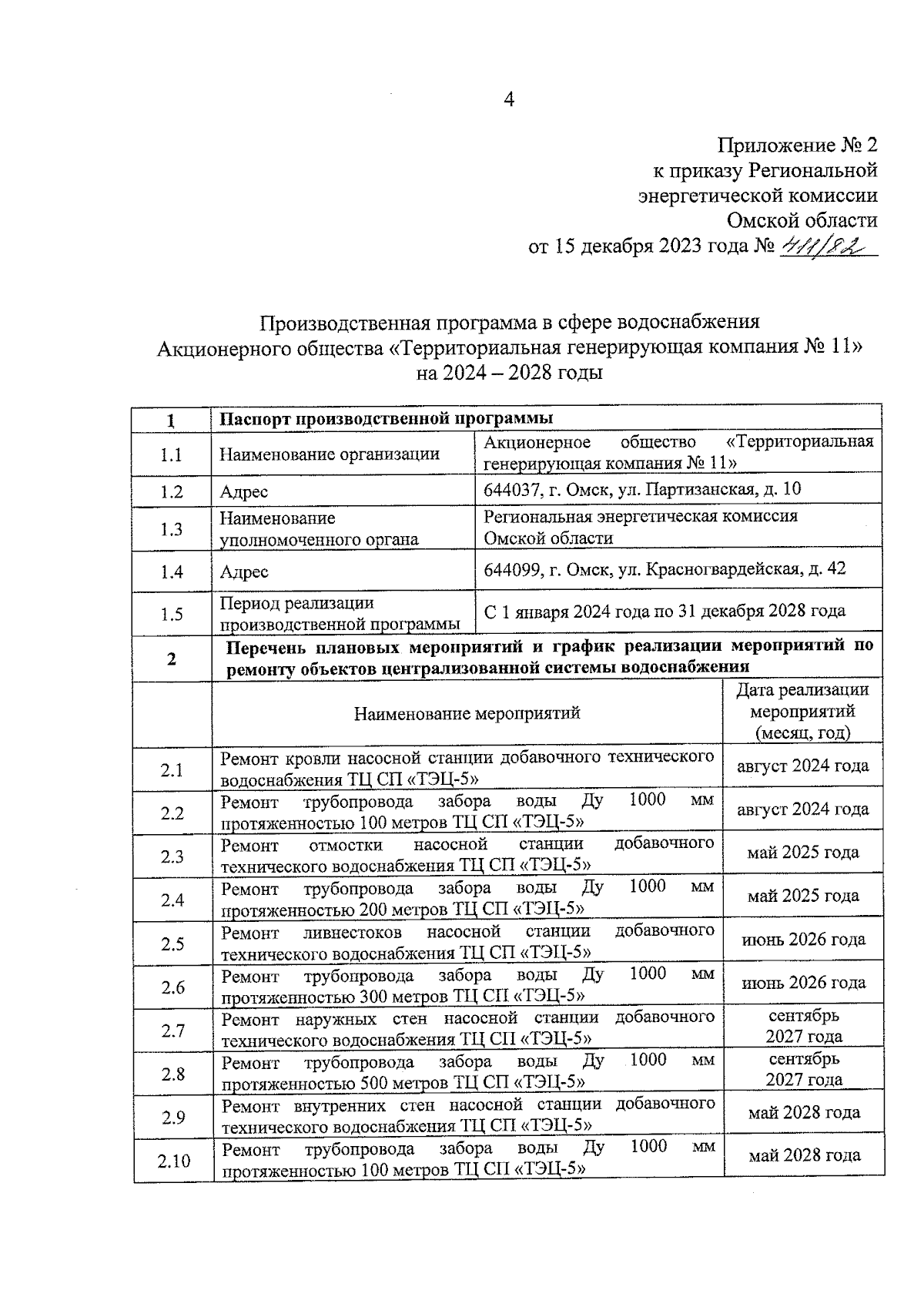 4

Приложение № 2
к приказу Региональной
энергетической комиссии
Омской области
от 15 декабря 2023 года № 411/82

Производственная программа в сфере водоснабжения
Акционерного общества «Территориальная генерирующая компания № 11»
на 2024 – 2028 годы

| 1 | Паспорт производственной программы | |
|---|---|---|
| 1.1 | Наименование организации | Акционерное общество «Территориальная генерирующая компания № 11» |
| 1.2 | Адрес | 644037, г. Омск, ул. Партизанская, д. 10 |
| 1.3 | Наименование уполномоченного органа | Региональная энергетическая комиссия Омской области |
| 1.4 | Адрес | 644099, г. Омск, ул. Красногвардейская, д. 42 |
| 1.5 | Период реализации производственной программы | С 1 января 2024 года по 31 декабря 2028 года |
| 2 | Перечень плановых мероприятий и график реализации мероприятий по ремонту объектов централизованной системы водоснабжения | |
| | Наименование мероприятий | Дата реализации мероприятий (месяц, год) |
| 2.1 | Ремонт кровли насосной станции добавочного технического водоснабжения ТЦ СП «ТЭЦ-5» | август 2024 года |
| 2.2 | Ремонт трубопровода забора воды Ду 1000 мм протяженностью 100 метров ТЦ СП «ТЭЦ-5» | август 2024 года |
| 2.3 | Ремонт отмостки насосной станции добавочного технического водоснабжения ТЦ СП «ТЭЦ-5» | май 2025 года |
| 2.4 | Ремонт трубопровода забора воды Ду 1000 мм протяженностью 200 метров ТЦ СП «ТЭЦ-5» | май 2025 года |
| 2.5 | Ремонт ливнестоков насосной станции добавочного технического водоснабжения ТЦ СП «ТЭЦ-5» | июнь 2026 года |
| 2.6 | Ремонт трубопровода забора воды Ду 1000 мм протяженностью 300 метров ТЦ СП «ТЭЦ-5» | июнь 2026 года |
| 2.7 | Ремонт наружных стен насосной станции добавочного технического водоснабжения ТЦ СП «ТЭЦ-5» | сентябрь 2027 года |
| 2.8 | Ремонт трубопровода забора воды Ду 1000 мм протяженностью 500 метров ТЦ СП «ТЭЦ-5» | сентябрь 2027 года |
| 2.9 | Ремонт внутренних стен насосной станции добавочного технического водоснабжения ТЦ СП «ТЭЦ-5» | май 2028 года |
| 2.10 | Ремонт трубопровода забора воды Ду 1000 мм протяженностью 100 метров ТЦ СП «ТЭЦ-5» | май 2028 года |